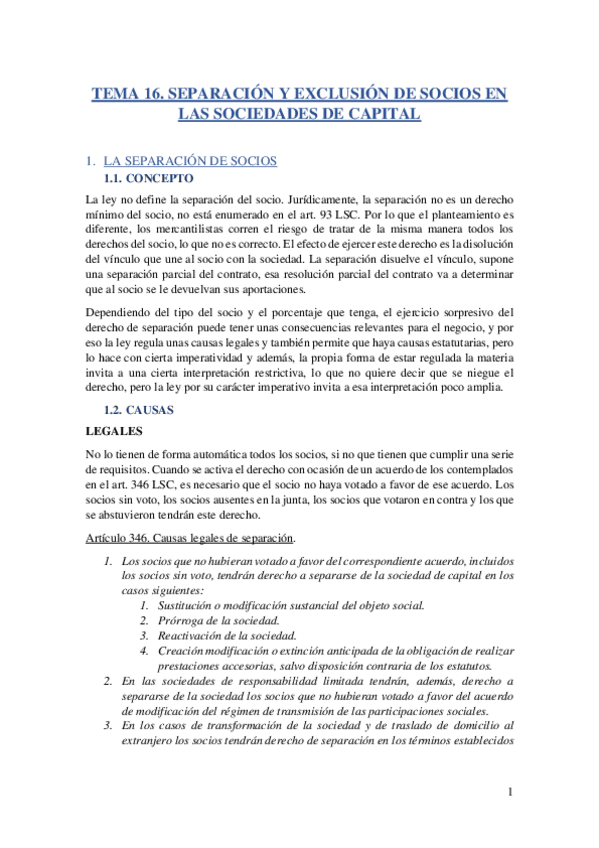 TEMA 16. SEPARACIÓN Y EXCLUSIÓN DE SOCIOS EN LAS SOCIEDADES DE CAPITAL

1. LA SEPARACIÓN DE SOCIOS

1.1. CONCEPTO

La ley no define la separación del socio. Jurídicamente, la separación no es un derecho mínimo del socio, no está enumerado en el art. 93 LSC. Por lo que el planteamiento es diferente, los mercantilistas corren el riesgo de tratar de la misma manera todos los derechos del socio, lo que no es correcto. El efecto de ejercer este derecho es la disolución del vínculo que une al socio con la sociedad. La separación disuelve el vínculo, supone una separación parcial del contrato, esa resolución parcial del contrato va a determinar que al socio se le devuelvan sus aportaciones.

Dependiendo del tipo del socio y el porcentaje que tenga, el ejercicio sorpresivo del derecho de separación puede tener unas consecuencias relevantes para el negocio, y por eso la ley regula unas causas legales y también permite que haya causas estatutarias, pero lo hace con cierta imperatividad y además, la propia forma de estar regulada la materia invita a una cierta interpretación restrictiva, lo que no quiere decir que se niegue el derecho, pero la ley por su carácter imperativo invita a esa interpretación poco amplia.

1.2. CAUSAS

LEGALES

No lo tienen de forma automática todos los socios, si no que tienen que cumplir una serie de requisitos. Cuando se activa el derecho con ocasión de un acuerdo de los contemplados en el art. 346 LSC, es necesario que el socio no haya votado a favor de ese acuerdo. Los socios sin voto, los socios ausentes en la junta, los socios que votaron en contra y los que se abstuvieron tendrán este derecho.

Artículo 346. Causas legales de separación.

1. Los socios que no hubieran votado a favor del correspondiente acuerdo, incluidos los socios sin voto, tendrán derecho a separarse de la sociedad de capital en los casos siguientes:
   1. Sustitución o modificación sustancial del objeto social.
   2. Prórroga de la sociedad.
   3. Reactivación de la sociedad.
   4. Creación modificación o extinción anticipada de la obligación de realizar prestaciones accesorias, salvo disposición contraria de los estatutos.
2. En las sociedades de responsabilidad limitada tendrán, además, derecho a separarse de la sociedad los socios que no hubieran votado a favor del acuerdo de modificación del régimen de transmisión de las participaciones sociales.
3. En los casos de transformación de la sociedad y de traslado de domicilio al extranjero los socios tendrán derecho de separación en los términos establecidos

1